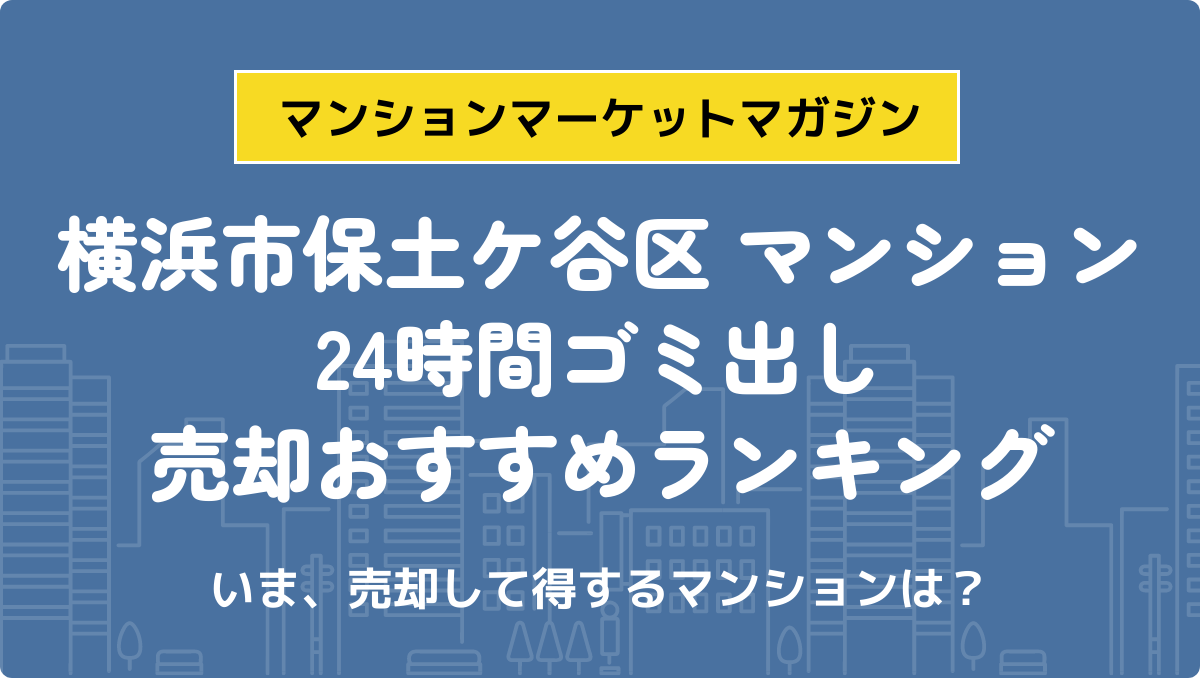 マンションマーケットマガジン

横浜市保土ケ谷区 マンション
24時間ゴミ出し
売却おすすめランキング

いま、売却して得するマンションは？